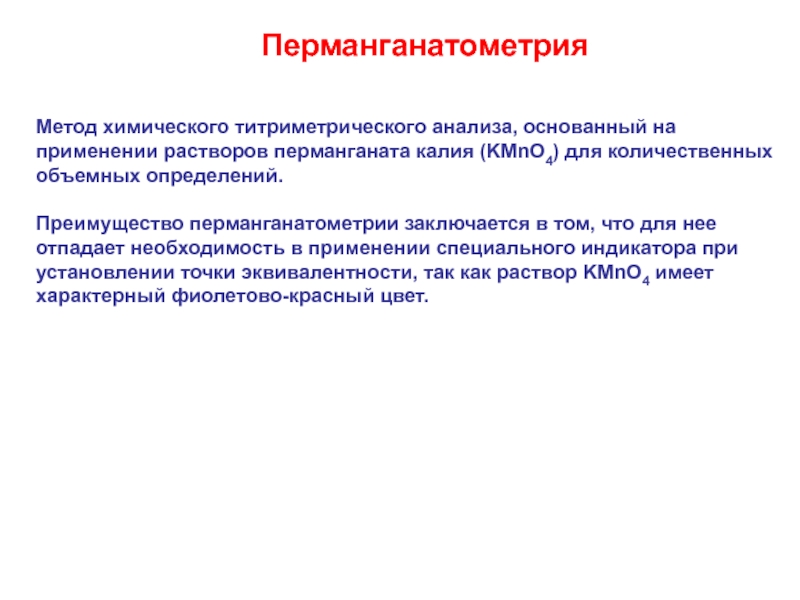 Перманганатометрия

Метод химического титриметрического анализа, основанный на применении растворов перманганата калия ($KMnO_4$) для количественных объемных определений.

Преимущество перманганатометрии заключается в том, что для нее отпадает необходимость в применении специального индикатора при установлении точки эквивалентности, так как раствор $KMnO_4$ имеет характерный фиолетово-красный цвет.